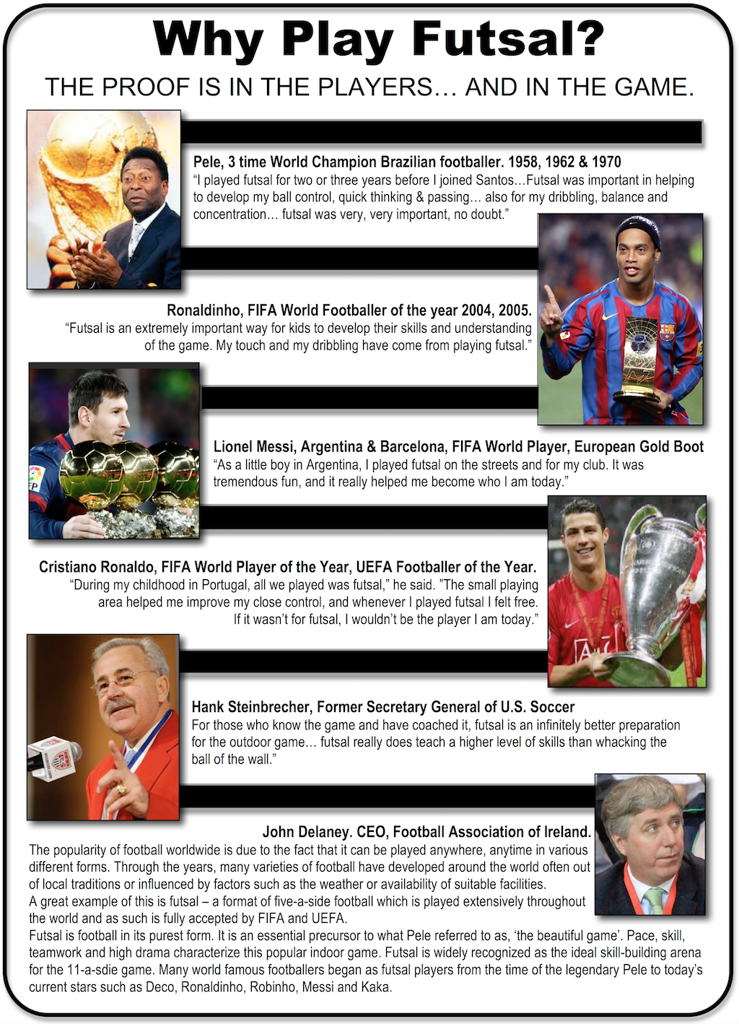 Why Play Futsal?

THE PROOF IS IN THE PLAYERS… AND IN THE GAME.

Pele, 3 time World Champion Brazilian footballer. 1958, 1962 & 1970
"I played futsal for two or three years before I joined Santos…Futsal was important in helping to develop my ball control, quick thinking & passing… also for my dribbling, balance and concentration… futsal was very, very important, no doubt."

Ronaldinho, FIFA World Footballer of the year 2004, 2005.
"Futsal is an extremely important way for kids to develop their skills and understanding of the game. My touch and my dribbling have come from playing futsal."

Lionel Messi, Argentina & Barcelona, FIFA World Player, European Gold Boot
"As a little boy in Argentina, I played futsal on the streets and for my club. It was tremendous fun, and it really helped me become who I am today."

Cristiano Ronaldo, FIFA World Player of the Year, UEFA Footballer of the Year.
"During my childhood in Portugal, all we played was futsal," he said. "The small playing area helped me improve my close control, and whenever I played futsal I felt free. If it wasn't for futsal, I wouldn't be the player I am today."

Hank Steinbrecher, Former Secretary General of U.S. Soccer
For those who know the game and have coached it, futsal is an infinitely better preparation for the outdoor game… futsal really does teach a higher level of skills than whacking the ball of the wall."

John Delaney. CEO, Football Association of Ireland.
The popularity of football worldwide is due to the fact that it can be played anywhere, anytime in various different forms. Through the years, many varieties of football have developed around the world often out of local traditions or influenced by factors such as the weather or availability of suitable facilities.
A great example of this is futsal – a format of five-a-side football which is played extensively throughout the world and as such is fully accepted by FIFA and UEFA.
Futsal is football in its purest form. It is an essential precursor to what Pele referred to as, 'the beautiful game'. Pace, skill, teamwork and high drama characterize this popular indoor game. Futsal is widely recognized as the ideal skill-building arena for the 11-a-sdie game. Many world famous footballers began as futsal players from the time of the legendary Pele to today's current stars such as Deco, Ronaldinho, Robinho, Messi and Kaka.